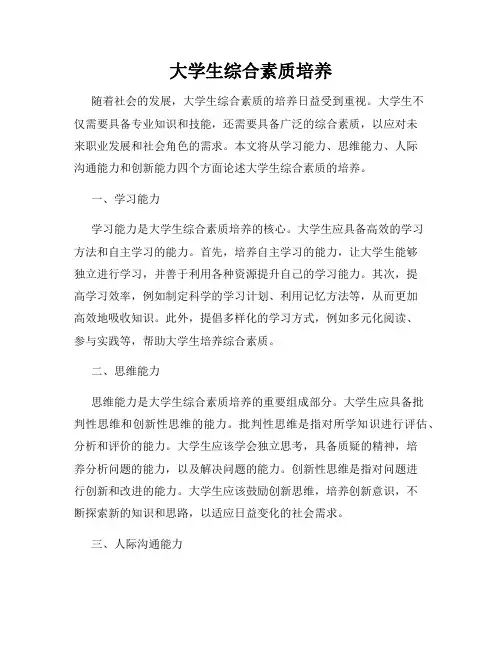 大学生综合素质培养

随着社会的发展，大学生综合素质的培养日益受到重视。大学生不仅需要具备专业知识和技能，还需要具备广泛的综合素质，以应对未来职业发展和社会角色的需求。本文将从学习能力、思维能力、人际沟通能力和创新能力四个方面论述大学生综合素质的培养。

一、学习能力

学习能力是大学生综合素质培养的核心。大学生应具备高效的学习方法和自主学习的能力。首先，培养自主学习的能力，让大学生能够独立进行学习，并善于利用各种资源提升自己的学习能力。其次，提高学习效率，例如制定科学的学习计划、利用记忆方法等，从而更加高效地吸收知识。此外，提倡多样化的学习方式，例如多元化阅读、参与实践等，帮助大学生培养综合素质。

二、思维能力

思维能力是大学生综合素质培养的重要组成部分。大学生应具备批判性思维和创新性思维的能力。批判性思维是指对所学知识进行评估、分析和评价的能力。大学生应该学会独立思考，具备质疑的精神，培养分析问题的能力，以及解决问题的能力。创新性思维是指对问题进行创新和改进的能力。大学生应该鼓励创新思维，培养创新意识，不断探索新的知识和思路，以适应日益变化的社会需求。

三、人际沟通能力